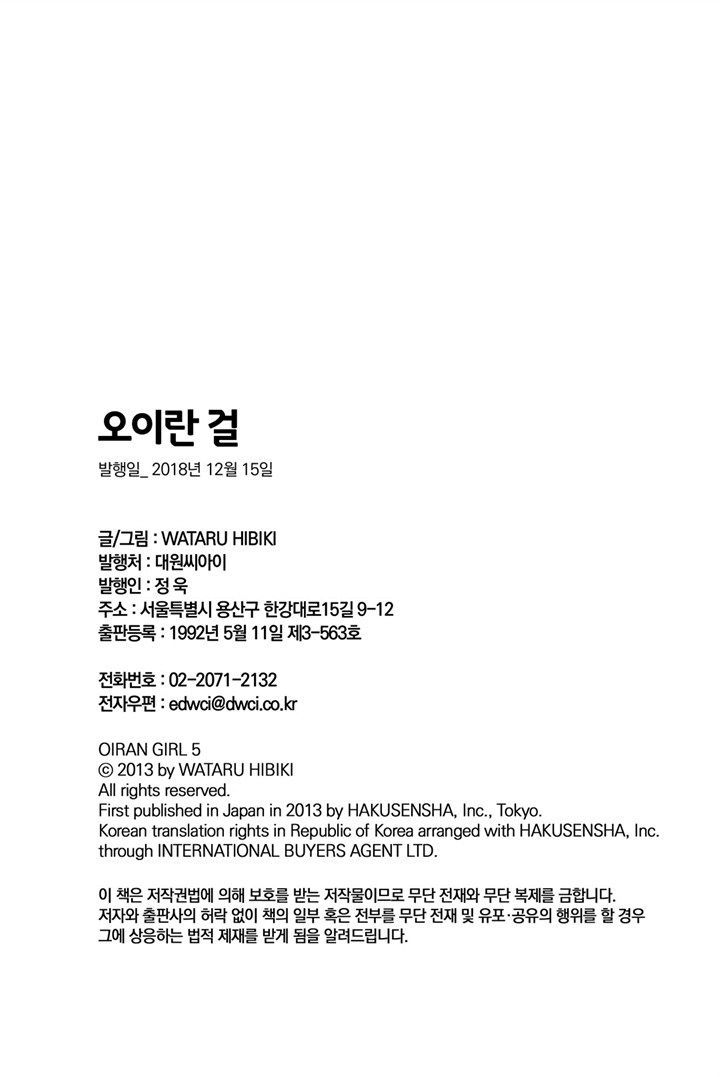 오이란 걸

발행일_ 2018년 12월 15일

글/그림 : WATARU HIBIKI
발행처 : 대원씨아이
발행인 : 정 욱
주소 : 서울특별시 용산구 한강대로15길 9-12
출판등록 : 1992년 5월 11일 제3-563호

전화번호 : 02-2071-2132
전자우편 : edwci@dwci.co.kr

OIRAN GIRL 5
© 2013 by WATARU HIBIKI
All rights reserved.
First published in Japan in 2013 by HAKUSENSHA, Inc., Tokyo.
Korean translation rights in Republic of Korea arranged with HAKUSENSHA, Inc. through INTERNATIONAL BUYERS AGENT LTD.

이 책은 저작권법에 의해 보호를 받는 저작물이므로 무단 전재와 무단 복제를 금합니다. 저자와 출판사의 허락 없이 책의 일부 혹은 전부를 무단 전재 및 유포·공유의 행위를 할 경우 그에 상응하는 법적 제재를 받게 됨을 알려드립니다.